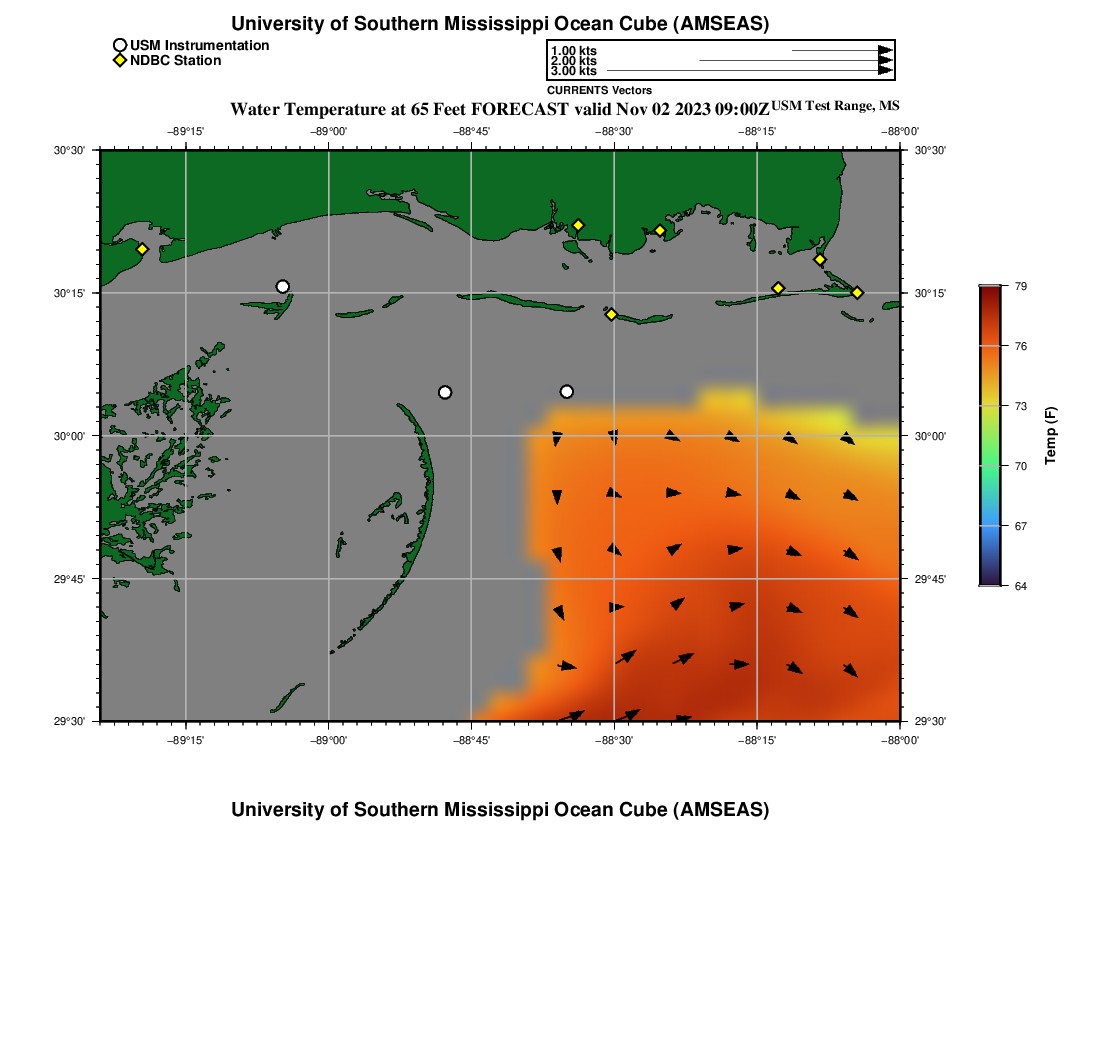 University of Southern Mississippi Ocean Cube (AMSEAS)

USM Instrumentation
NDBC Station

1.00 kts
2.00 kts
3.00 kts

CURRENTS Vectors

Water Temperature at 65 Feet FORECAST valid Nov 02 2023 09:00Z USM Test Range, MS

−89°15' −89°00' −88°45' −88°30' −88°15' −88°00'

30°30' 30°15' 30°00' 29°45' 29°30'

30°30' 30°15' 30°00' 29°45' 29°30'

−89°15' −89°00' −88°45' −88°30' −88°15' −88°00'

79
76
73
70
67
64

Temp (F)

University of Southern Mississippi Ocean Cube (AMSEAS)